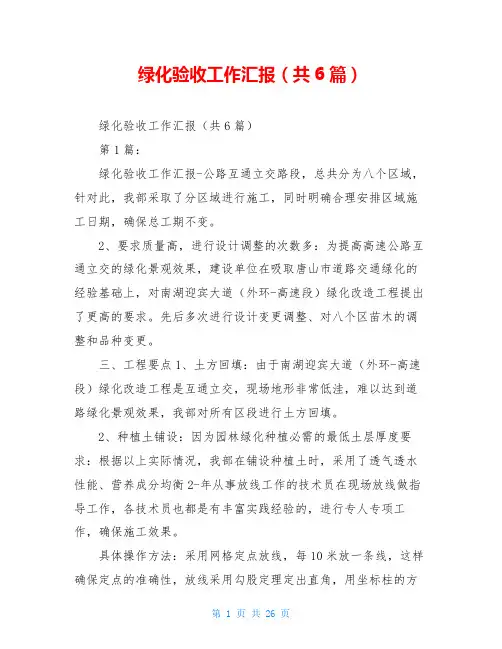 绿化验收工作汇报（共6篇）

绿化验收工作汇报（共6篇）

第1篇：

绿化验收工作汇报-公路互通立交路段，总共分为八个区域，针对此，我部采取了分区域进行施工，同时明确合理安排区域施工日期，确保总工期不变。

2、要求质量高，进行设计调整的次数多：为提高高速公路互通立交的绿化景观效果，建设单位在吸取唐山市道路交通绿化的经验基础上，对南湖迎宾大道（外环-高速段）绿化改造工程提出了更高的要求。先后多次进行设计变更调整、对八个区苗木的调整和品种变更。

三、工程要点1、土方回填：由于南湖迎宾大道（外环-高速段）绿化改造工程是互通立交，现场地形非常低洼，难以达到道路绿化景观效果，我部对所有区段进行土方回填。

2、种植土铺设：因为园林绿化种植必需的最低土层厚度要求：根据以上实际情况，我部在铺设种植土时，采用了透气透水性能、营养成分均衡2-年从事放线工作的技术员在现场放线做指导工作，各技术员也都是有丰富实践经验的，进行专人专项工作，确保施工效果。

具体操作方法：采用网格定点放线，每10米放一条线，这样确保定点的准确性，放线采用勾股定理定出直角，用坐标柱的方

第 1 页 共 26 页